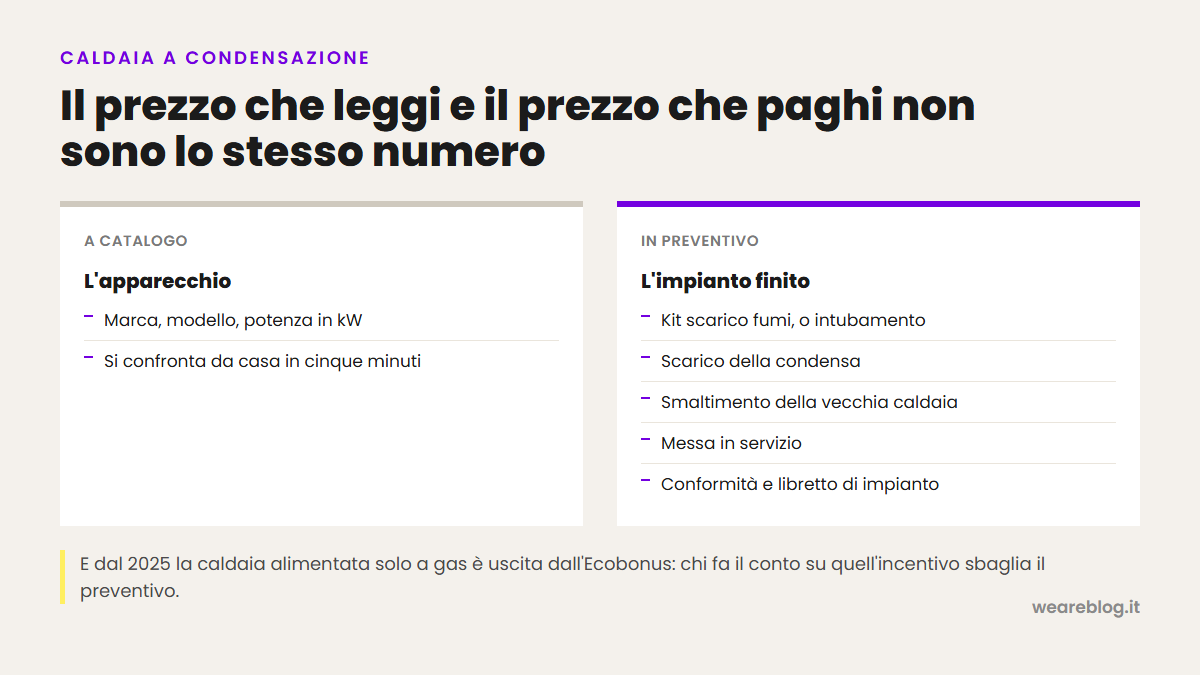 CALDAIA A CONDENSAZIONE

Il prezzo che leggi e il prezzo che paghi non sono lo stesso numero

A CATALOGO

L'apparecchio

– Marca, modello, potenza in kW

– Si confronta da casa in cinque minuti

IN PREVENTIVO

L'impianto finito

– Kit scarico fumi, o intubamento

– Scarico della condensa

– Smaltimento della vecchia caldaia

– Messa in servizio

– Conformità e libretto di impianto

E dal 2025 la caldaia alimentata solo a gas è uscita dall'Ecobonus: chi fa il conto su quell'incentivo sbaglia il preventivo.

weareblog.it